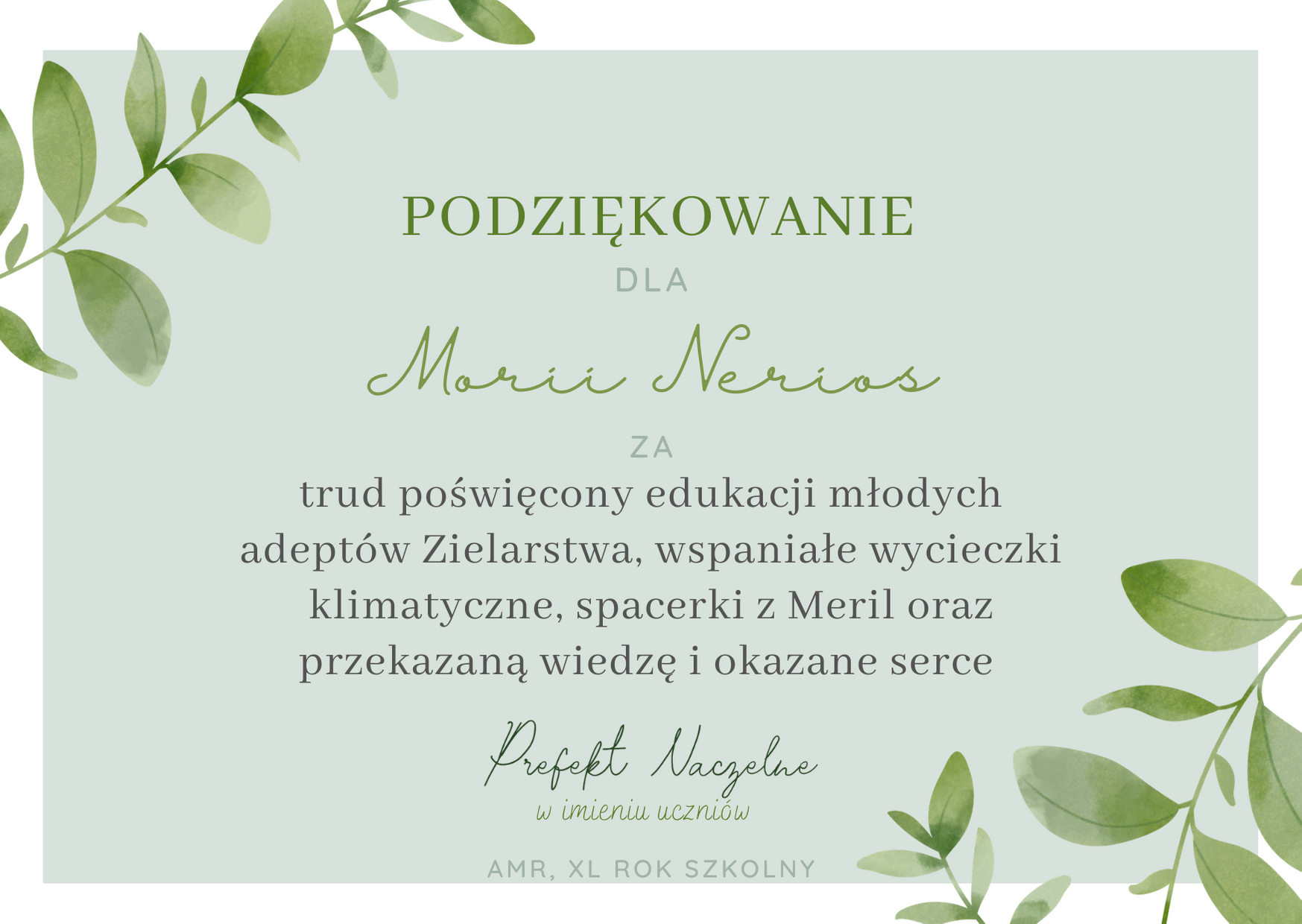 PODZIĘKOWANIE

DLA

Morii Nerios

ZA

trud poświęcony edukacji młodych adeptów Zielarstwa, wspaniałe wycieczki klimatyczne, spacerki z Meril oraz przekazaną wiedzę i okazane serce

Prefekt Naczelne

w imieniu uczniów

AMR, XL ROK SZKOLNY